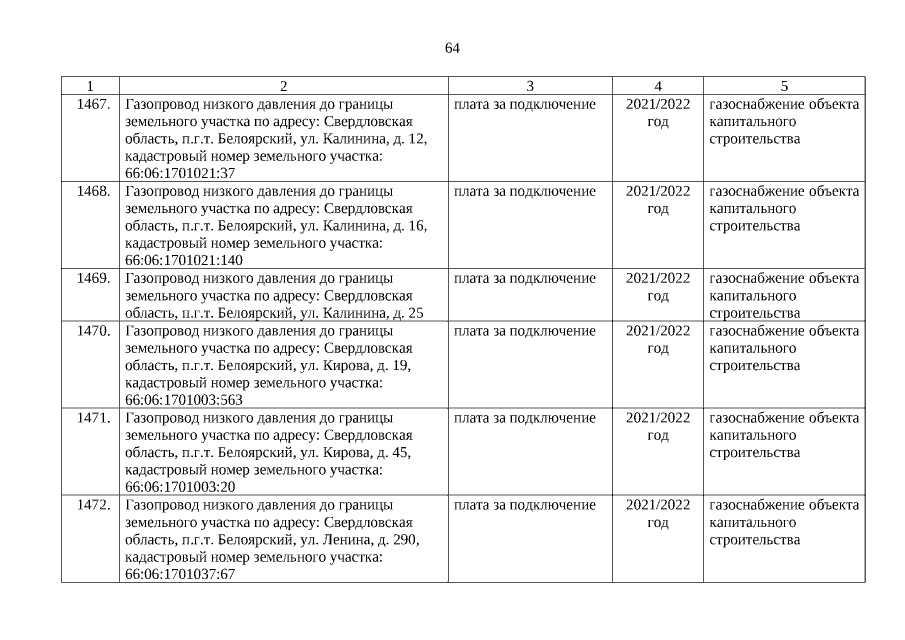 64

| 1 | 2 | 3 | 4 | 5 |
|---|---|---|---|---|
| 1467. | Газопровод низкого давления до границы земельного участка по адресу: Свердловская область, п.г.т. Белоярский, ул. Калинина, д. 12, кадастровый номер земельного участка: 66:06:1701021:37 | плата за подключение | 2021/2022 год | газоснабжение объекта капитального строительства |
| 1468. | Газопровод низкого давления до границы земельного участка по адресу: Свердловская область, п.г.т. Белоярский, ул. Калинина, д. 16, кадастровый номер земельного участка: 66:06:1701021:140 | плата за подключение | 2021/2022 год | газоснабжение объекта капитального строительства |
| 1469. | Газопровод низкого давления до границы земельного участка по адресу: Свердловская область, п.г.т. Белоярский, ул. Калинина, д. 25 | плата за подключение | 2021/2022 год | газоснабжение объекта капитального строительства |
| 1470. | Газопровод низкого давления до границы земельного участка по адресу: Свердловская область, п.г.т. Белоярский, ул. Кирова, д. 19, кадастровый номер земельного участка: 66:06:1701003:563 | плата за подключение | 2021/2022 год | газоснабжение объекта капитального строительства |
| 1471. | Газопровод низкого давления до границы земельного участка по адресу: Свердловская область, п.г.т. Белоярский, ул. Кирова, д. 45, кадастровый номер земельного участка: 66:06:1701003:20 | плата за подключение | 2021/2022 год | газоснабжение объекта капитального строительства |
| 1472. | Газопровод низкого давления до границы земельного участка по адресу: Свердловская область, п.г.т. Белоярский, ул. Ленина, д. 290, кадастровый номер земельного участка: 66:06:1701037:67 | плата за подключение | 2021/2022 год | газоснабжение объекта капитального строительства |